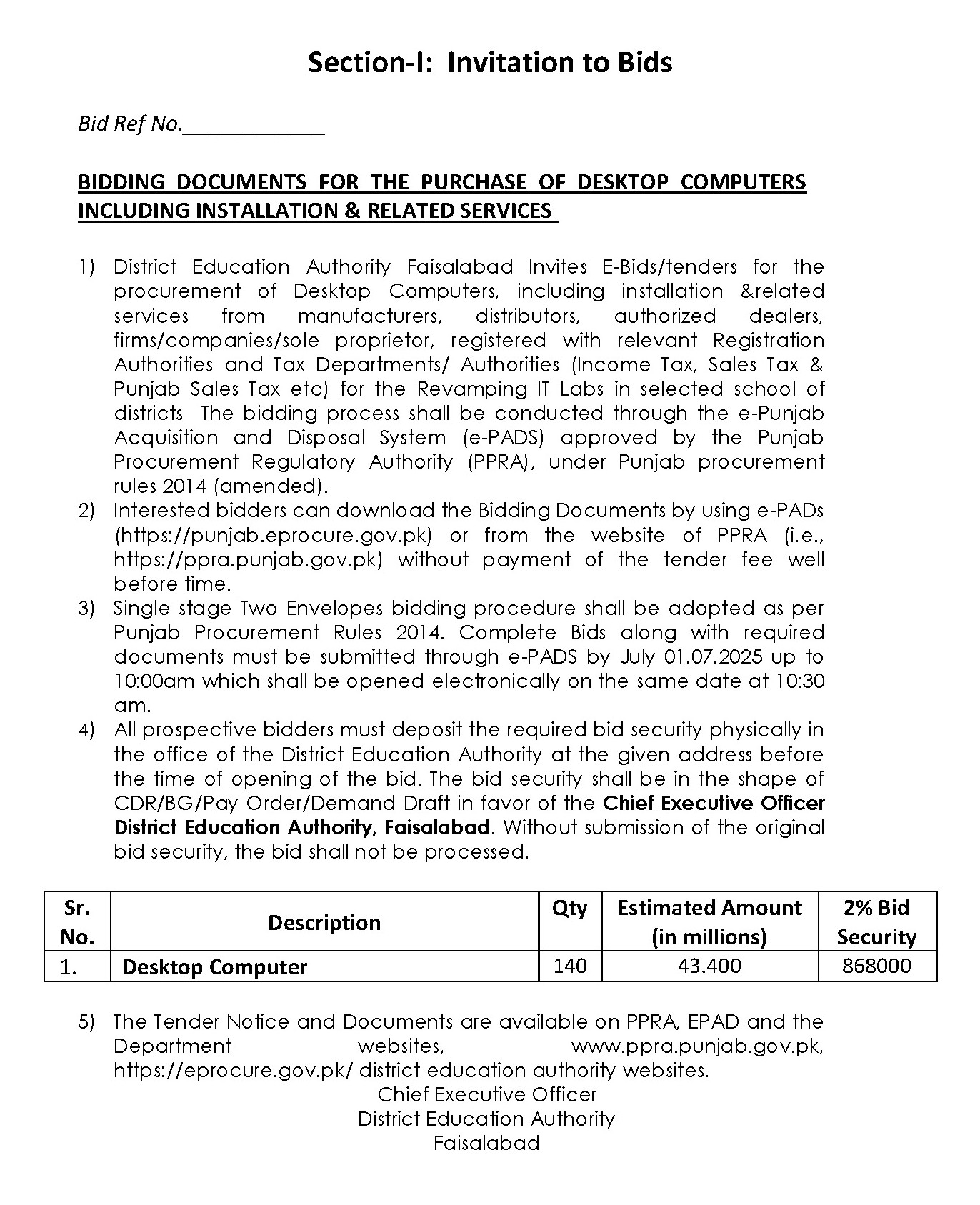 Section-I: Invitation to Bids

Bid Ref No.____________

BIDDING DOCUMENTS FOR THE PURCHASE OF DESKTOP COMPUTERS INCLUDING INSTALLATION & RELATED SERVICES

1) District Education Authority Faisalabad Invites E-Bids/tenders for the procurement of Desktop Computers, including installation &related services from manufacturers, distributors, authorized dealers, firms/companies/sole proprietor, registered with relevant Registration Authorities and Tax Departments/ Authorities (Income Tax, Sales Tax & Punjab Sales Tax etc) for the Revamping IT Labs in selected school of districts The bidding process shall be conducted through the e-Punjab Acquisition and Disposal System (e-PADS) approved by the Punjab Procurement Regulatory Authority (PPRA), under Punjab procurement rules 2014 (amended).
2) Interested bidders can download the Bidding Documents by using e-PADs (https://punjab.eprocure.gov.pk) or from the website of PPRA (i.e., https://ppra.punjab.gov.pk) without payment of the tender fee well before time.
3) Single stage Two Envelopes bidding procedure shall be adopted as per Punjab Procurement Rules 2014. Complete Bids along with required documents must be submitted through e-PADS by July 01.07.2025 up to 10:00am which shall be opened electronically on the same date at 10:30 am.
4) All prospective bidders must deposit the required bid security physically in the office of the District Education Authority at the given address before the time of opening of the bid. The bid security shall be in the shape of CDR/BG/Pay Order/Demand Draft in favor of the Chief Executive Officer District Education Authority, Faisalabad. Without submission of the original bid security, the bid shall not be processed.

| Sr. No. | Description | Qty | Estimated Amount (in millions) | 2% Bid Security |
|---|---|---|---|---|
| 1. | Desktop Computer | 140 | 43.400 | 868000 |

5) The Tender Notice and Documents are available on PPRA, EPAD and the Department websites, www.ppra.punjab.gov.pk, https://eprocure.gov.pk/ district education authority websites.

Chief Executive Officer
District Education Authority
Faisalabad